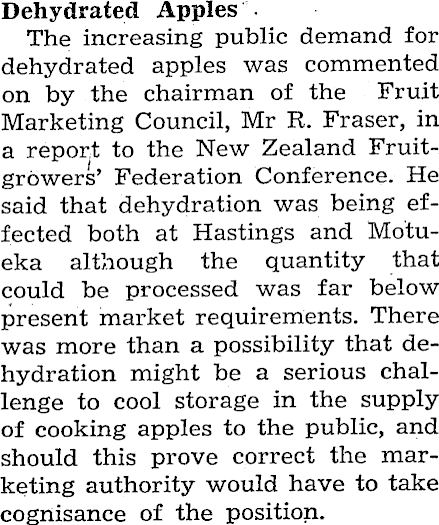 Dehydrated Apples

The increasing public demand for dehydrated apples was commented on by the chairman of the Fruit Marketing Council, Mr R. Fraser, in a report to the New Zealand Fruitgrowers' Federation Conference. He said that dehydration was being effected both at Hastings and Motueka although the quantity that could be processed was far below present market requirements. There was more than a possibility that dehydration might be a serious challenge to cool storage in the supply of cooking apples to the public, and should this prove correct the marketing authority would have to take cognisance of the position.